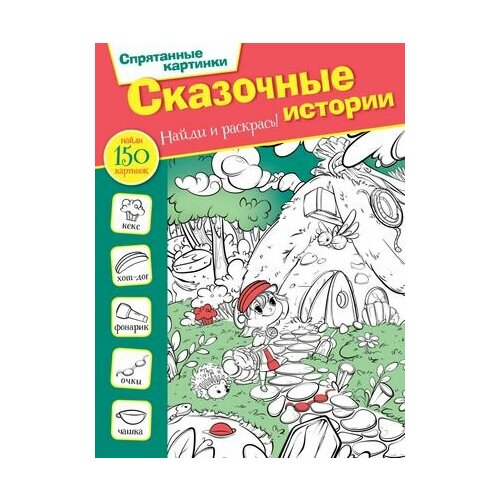 Спрятанные картинки

Сказочные истории

Найди и раскрась!

найди 150 картинок

кекс

хот-дог

фонарик

очки

чашка